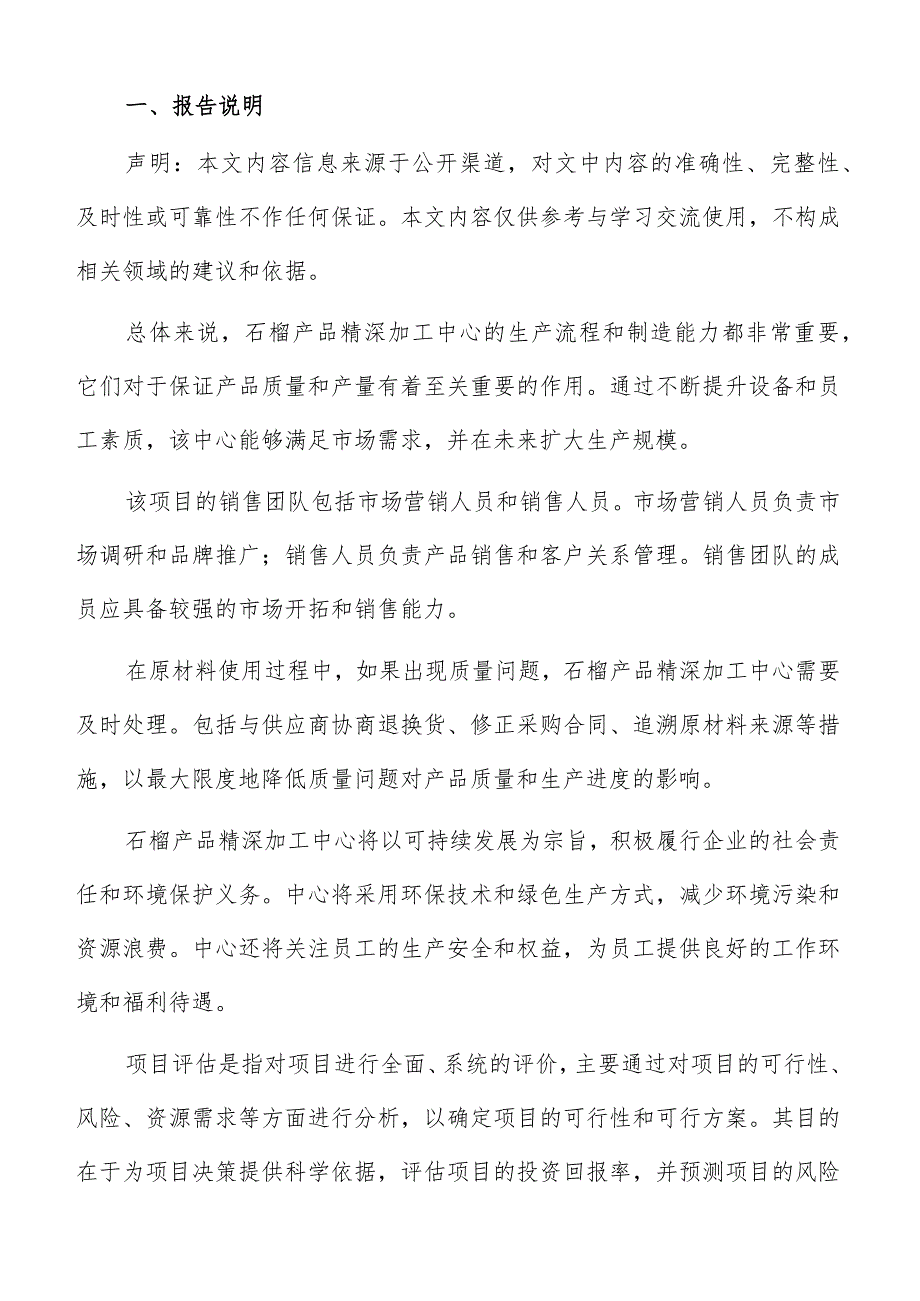 一、报告说明

声明：本文内容信息来源于公开渠道，对文中内容的准确性、完整性、及时性或可靠性不作任何保证。本文内容仅供参考与学习交流使用，不构成相关领域的建议和依据。

总体来说，石榴产品精深加工中心的生产流程和制造能力都非常重要，它们对于保证产品质量和产量有着至关重要的作用。通过不断提升设备和员工素质，该中心能够满足市场需求，并在未来扩大生产规模。

该项目的销售团队包括市场营销人员和销售人员。市场营销人员负责市场调研和品牌推广；销售人员负责产品销售和客户关系管理。销售团队的成员应具备较强的市场开拓和销售能力。

在原材料使用过程中，如果出现质量问题，石榴产品精深加工中心需要及时处理。包括与供应商协商退换货、修正采购合同、追溯原材料来源等措施，以最大限度地降低质量问题对产品质量和生产进度的影响。

石榴产品精深加工中心将以可持续发展为宗旨，积极履行企业的社会责任和环境保护义务。中心将采用环保技术和绿色生产方式，减少环境污染和资源浪费。中心还将关注员工的生产安全和权益，为员工提供良好的工作环境和福利待遇。

项目评估是指对项目进行全面、系统的评价，主要通过对项目的可行性、风险、资源需求等方面进行分析，以确定项目的可行性和可行方案。其目的在于为项目决策提供科学依据，评估项目的投资回报率，并预测项目的风险